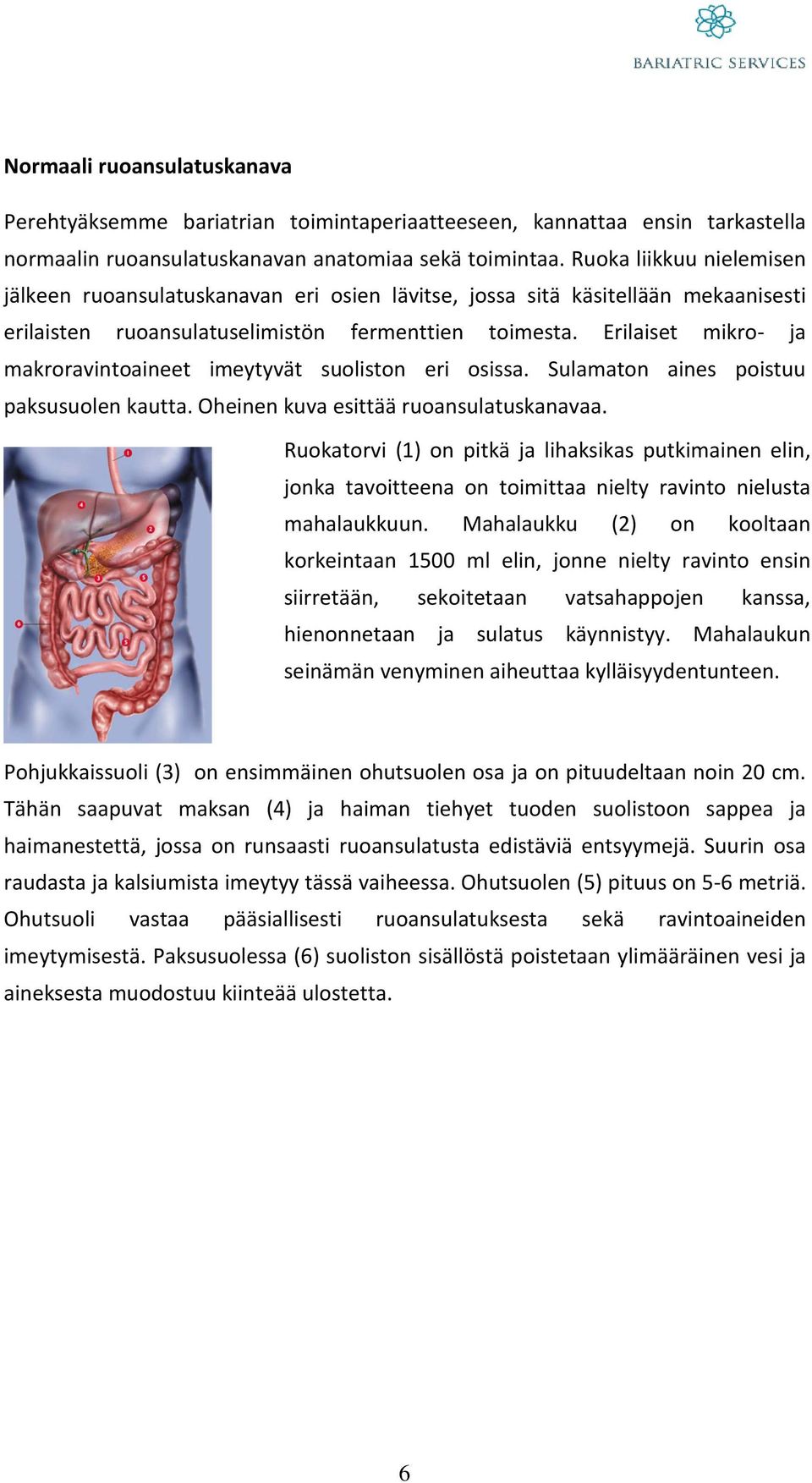 BARIATRIC SERVICES

Normaali ruoansulatuskanava

Perehtyäksemme bariatrian toimintaperiaatteeseen, kannattaa ensin tarkastella normaalin ruoansulatuskanavan anatomiaa sekä toimintaa. Ruoka liikkuu nielemisen jälkeen ruoansulatuskanavan eri osien lävitse, jossa sitä käsitellään mekaanisesti erilaisten ruoansulatuselimistön fermenttien toimesta. Erilaiset mikro- ja makroravintoaineet imeytyvät suoliston eri osissa. Sulamaton aines poistuu paksusuolen kautta. Oheinen kuva esittää ruoansulatuskanavaa.

1
4
2
3
5
6
5

Ruokatorvi (1) on pitkä ja lihaksikas putkimainen elin, jonka tavoitteena on toimittaa nielty ravinto nielusta mahalaukkuun. Mahalaukku (2) on kooltaan korkeintaan 1500 ml elin, jonne nielty ravinto ensin siirretään, sekoitetaan vatsahappojen kanssa, hienonnetaan ja sulatus käynnistyy. Mahalaukun seinämän venyminen aiheuttaa kylläisyydentunteen.

Pohjukkaissuoli (3) on ensimmäinen ohutsuolen osa ja on pituudeltaan noin 20 cm. Tähän saapuvat maksan (4) ja haiman tiehyet tuoden suolistoon sappea ja haimanestettä, jossa on runsaasti ruoansulatusta edistäviä entsyymejä. Suurin osa raudasta ja kalsiumista imeytyy tässä vaiheessa. Ohutsuolen (5) pituus on 5-6 metriä. Ohutsuoli vastaa pääsiallisesti ruoansulatuksesta sekä ravintoaineiden imeytymisestä. Paksusuolessa (6) suoliston sisällöstä poistetaan ylimääräinen vesi ja aineksesta muodostuu kiinteää ulostetta.

6